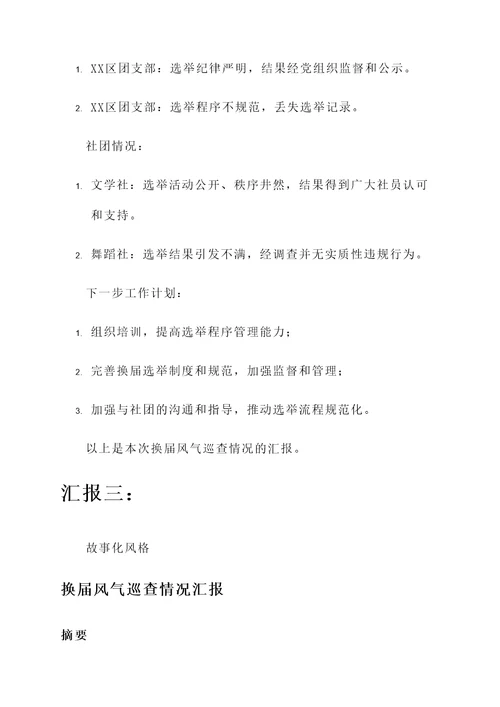 1. XX区团支部：选举纪律严明，结果经党组织监督和公示。

2. XX区团支部：选举程序不规范，丢失选举记录。

社团情况：

1. 文学社：选举活动公开、秩序井然，结果得到广大社员认可和支持。

2. 舞蹈社：选举结果引发不满，经调查并无实质性违规行为。

下一步工作计划：

1. 组织培训，提高选举程序管理能力；

2. 完善换届选举制度和规范，加强监督和管理；

3. 加强与社团的沟通和指导，推动选举流程规范化。

以上是本次换届风气巡查情况的汇报。

汇报三：

故事化风格

换届风气巡查情况汇报

摘要